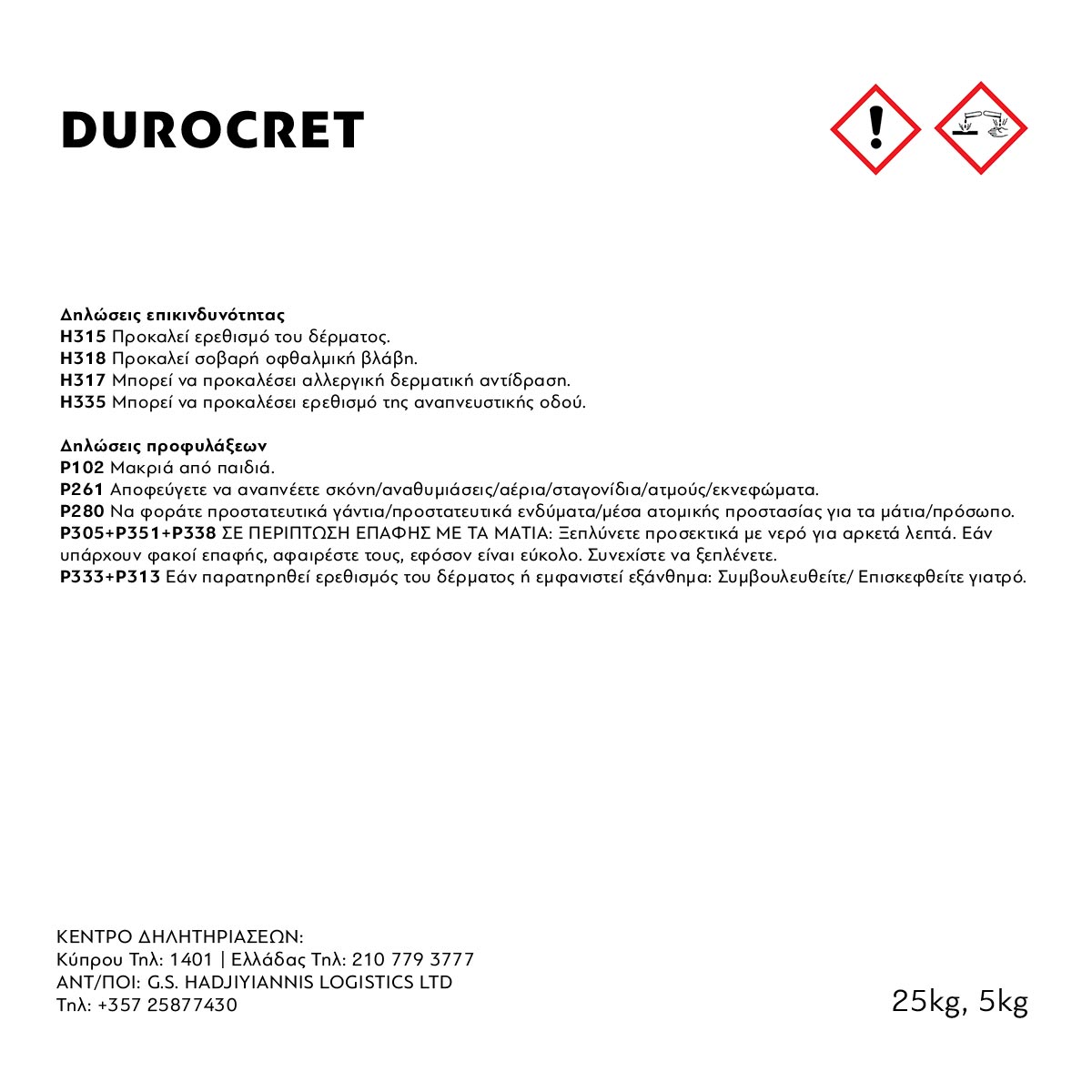 DUROCRET

Δηλώσεις επικινδυνότητας
H315 Προκαλεί ερεθισμό του δέρματος.
H318 Προκαλεί σοβαρή οφθαλμική βλάβη.
H317 Μπορεί να προκαλέσει αλλεργική δερματική αντίδραση.
H335 Μπορεί να προκαλέσει ερεθισμό της αναπνευστικής οδού.

Δηλώσεις προφυλάξεων
P102 Μακριά από παιδιά.
P261 Αποφεύγετε να αναπνέετε σκόνη/αναθυμιάσεις/αέρια/σταγονίδια/ατμούς/εκνεφώματα.
P280 Να φοράτε προστατευτικά γάντια/προστατευτικά ενδύματα/μέσα ατομικής προστασίας για τα μάτια/πρόσωπο.
P305+P351+P338 ΣΕ ΠΕΡΙΠΤΩΣΗ ΕΠΑΦΗΣ ΜΕ ΤΑ ΜΑΤΙΑ: Ξεπλύνετε προσεκτικά με νερό για αρκετά λεπτά. Εάν υπάρχουν φακοί επαφής, αφαιρέστε τους, εφόσον είναι εύκολο. Συνεχίστε να ξεπλένετε.
P333+P313 Εάν παρατηρηθεί ερεθισμός του δέρματος ή εμφανιστεί εξάνθημα: Συμβουλευθείτε/ Επισκεφθείτε γιατρό.

ΚΕΝΤΡΟ ΔΗΛΗΤΗΡΙΑΣΕΩΝ:
Κύπρου Τηλ: 1401 | Ελλάδας Τηλ: 210 779 3777
ΑΝΤ/ΠΟΙ: G.S. HADJIYIANNIS LOGISTICS LTD
Τηλ: +357 25877430

25kg, 5kg